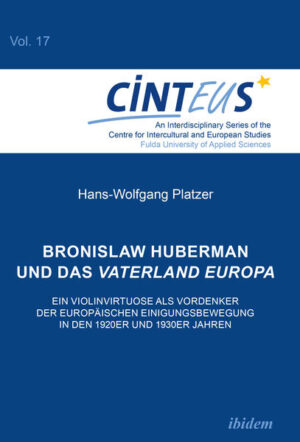 Vol. 17

CINTEUS

An Interdisciplinary Series of the Centre for Intercultural and European Studies
Fulda University of Applied Sciences

Hans-Wolfgang Platzer

BRONISLAW HUBERMAN UND DAS VATERLAND EUROPA

EIN VIOLINVIRTUOSE ALS VORDENKER DER EUROPÄISCHEN EINIGUNGSBEWEGUNG IN DEN 1920ER UND 1930ER JAHREN

ibidem